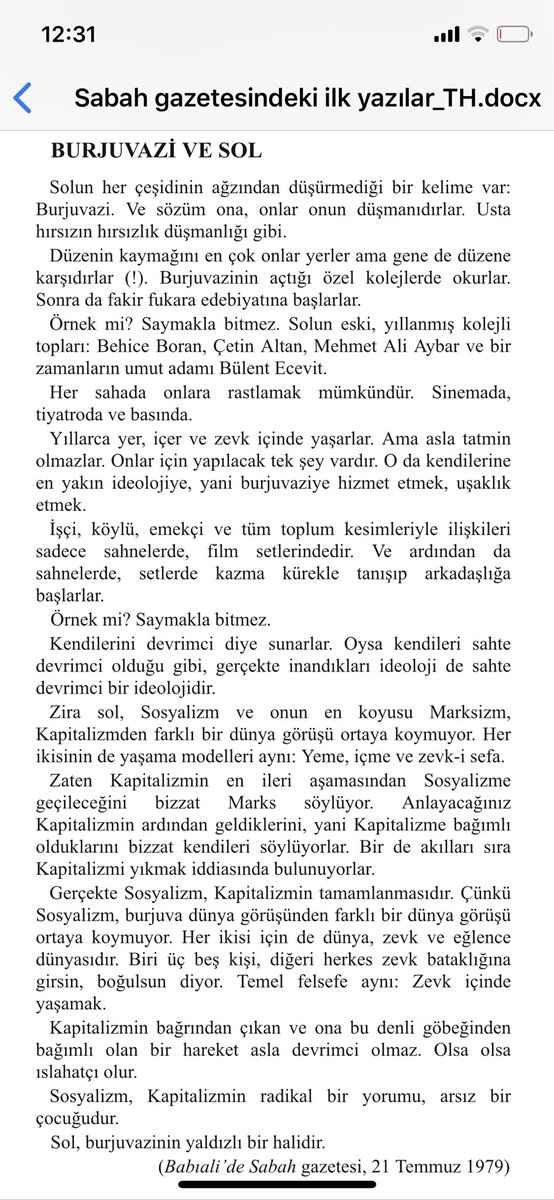 12:31

Sabah gazetesindeki ilk yazılar_TH.docx

BURJUVAZİ VE SOL

Solun her çeşidinin ağzından düşürmediği bir kelime var: Burjuvazi. Ve sözüm ona, onlar onun düşmanıdırlar. Usta hırsızın hırsızlık düşmanlığı gibi.

Düzenin kaymağını en çok onlar yerler ama gene de düzene karşıdırlar (!). Burjuvazinin açtığı özel kolejlerde okurlar. Sonra da fakir fukara edebiyatına başlarlar.

Örnek mi? Saymakla bitmez. Solun eski, yıllanmış kolejli topları: Behice Boran, Çetin Altan, Mehmet Ali Aybar ve bir zamanların umut adamı Bülent Ecevit.

Her sahada onlara rastlamak mümkündür. Sinemada, tiyatroda ve basında.

Yıllarca yer, içer ve zevk içinde yaşarlar. Ama asla tatmin olmazlar. Onlar için yapılacak tek şey vardır. O da kendilerine en yakın ideolojiye, yani burjuvaziye hizmet etmek, uşaklık etmek.

İşçi, köylü, emekçi ve tüm toplum kesimleriyle ilişkileri sadece sahnelerde, film setlerindedir. Ve ardından da sahnelerde, setlerde kazma kürekle tanışıp arkadaşlığa başlarlar.

Örnek mi? Saymakla bitmez.

Kendilerini devrimci diye sunarlar. Oysa kendileri sahte devrimci olduğu gibi, gerçekte inandıkları ideoloji de sahte devrimci bir ideolojidir.

Zira sol, Sosyalizm ve onun en koyusu Marksizm, Kapitalizmden farklı bir dünya görüşü ortaya koymuyor. Her ikisinin de yaşama modelleri aynı: Yeme, içme ve zevk-i sefa.

Zaten Kapitalizmin en ileri aşamasından Sosyalizme geçileceğini bizzat Marks söylüyor. Anlayacağınız Kapitalizmin ardından geldiklerini, yani Kapitalizme bağımlı olduklarını bizzat kendileri söylüyorlar. Bir de akılları sıra Kapitalizmi yıkmak iddiasında bulunuyorlar.

Gerçekte Sosyalizm, Kapitalizmin tamamlanmasıdır. Çünkü Sosyalizm, burjuva dünya görüşünden farklı bir dünya görüşü ortaya koymuyor. Her ikisi için de dünya, zevk ve eğlence dünyasıdır. Biri üç beş kişi, diğeri herkes zevk bataklığına girsin, boğulsun diyor. Temel felsefe aynı: Zevk içinde yaşamak.

Kapitalizmin bağrından çıkan ve ona bu denli göbeğinden bağımlı olan bir hareket asla devrimci olmaz. Olsa olsa ıslahatçı olur.

Sosyalizm, Kapitalizmin radikal bir yorumu, arsız bir çocuğudur.

Sol, burjuvazinin yaldızlı bir halidir.

(Babıali'de Sabah gazetesi, 21 Temmuz 1979)